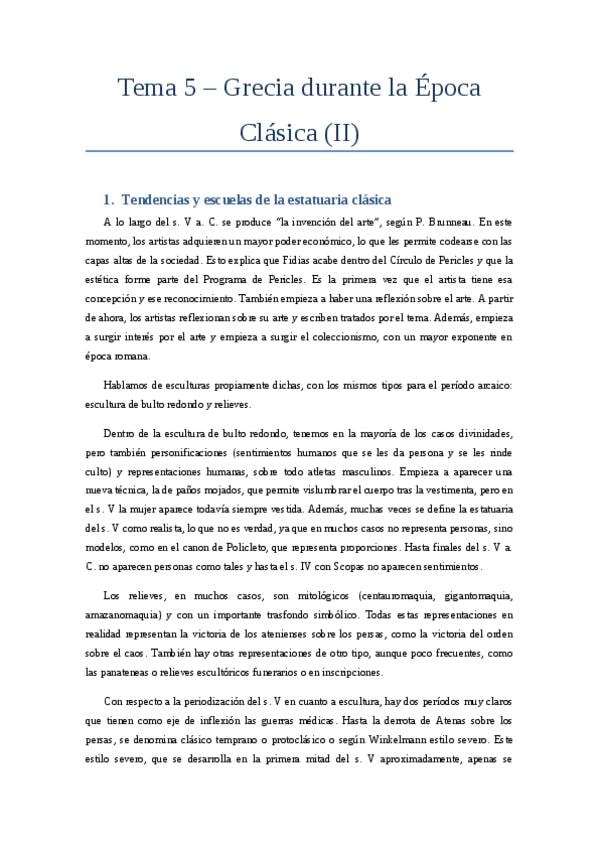 Tema 5 – Grecia durante la Época Clásica (II)

1. Tendencias y escuelas de la estatuaria clásica

A lo largo del s. V a. C. se produce "la invención del arte", según P. Brunneau. En este momento, los artistas adquieren un mayor poder económico, lo que les permite codearse con las capas altas de la sociedad. Esto explica que Fidias acabe dentro del Círculo de Pericles y que la estética forme parte del Programa de Pericles. Es la primera vez que el artista tiene esa concepción y ese reconocimiento. También empieza a haber una reflexión sobre el arte. A partir de ahora, los artistas reflexionan sobre su arte y escriben tratados por el tema. Además, empieza a surgir interés por el arte y empieza a surgir el coleccionismo, con un mayor exponente en época romana.

Hablamos de esculturas propiamente dichas, con los mismos tipos para el período arcaico: escultura de bulto redondo y relieves.

Dentro de la escultura de bulto redondo, tenemos en la mayoría de los casos divinidades, pero también personificaciones (sentimientos humanos que se les da persona y se les rinde culto) y representaciones humanas, sobre todo atletas masculinos. Empieza a aparecer una nueva técnica, la de paños mojados, que permite vislumbrar el cuerpo tras la vestimenta, pero en el s. V la mujer aparece todavía siempre vestida. Además, muchas veces se define la estatuaria del s. V como realista, lo que no es verdad, ya que en muchos casos no representa personas, sino modelos, como en el canon de Policleto, que representa proporciones. Hasta finales del s. V a. C. no aparecen personas como tales y hasta el s. IV con Scopas no aparecen sentimientos.

Los relieves, en muchos casos, son mitológicos (centauromaquia, gigantomaquia, amazanomaquia) y con un importante trasfondo simbólico. Todas estas representaciones en realidad representan la victoria de los atenienses sobre los persas, como la victoria del orden sobre el caos. También hay otras representaciones de otro tipo, aunque poco frecuentes, como las panateneas o relieves escultóricos funerarios o en inscripciones.

Con respecto a la periodización del s. V en cuanto a escultura, hay dos períodos muy claros que tienen como eje de inflexión las guerras médicas. Hasta la derrota de Atenas sobre los persas, se denomina clásico temprano o protoclásico o según Winkelmann estilo severo. Este estilo severo, que se desarrolla en la primera mitad del s. V aproximadamente, apenas se